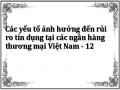 Các yếu tố ảnh hưởng đến rủi ro tín dụng tại các ngân hàng thương mại Việt Nam - 12